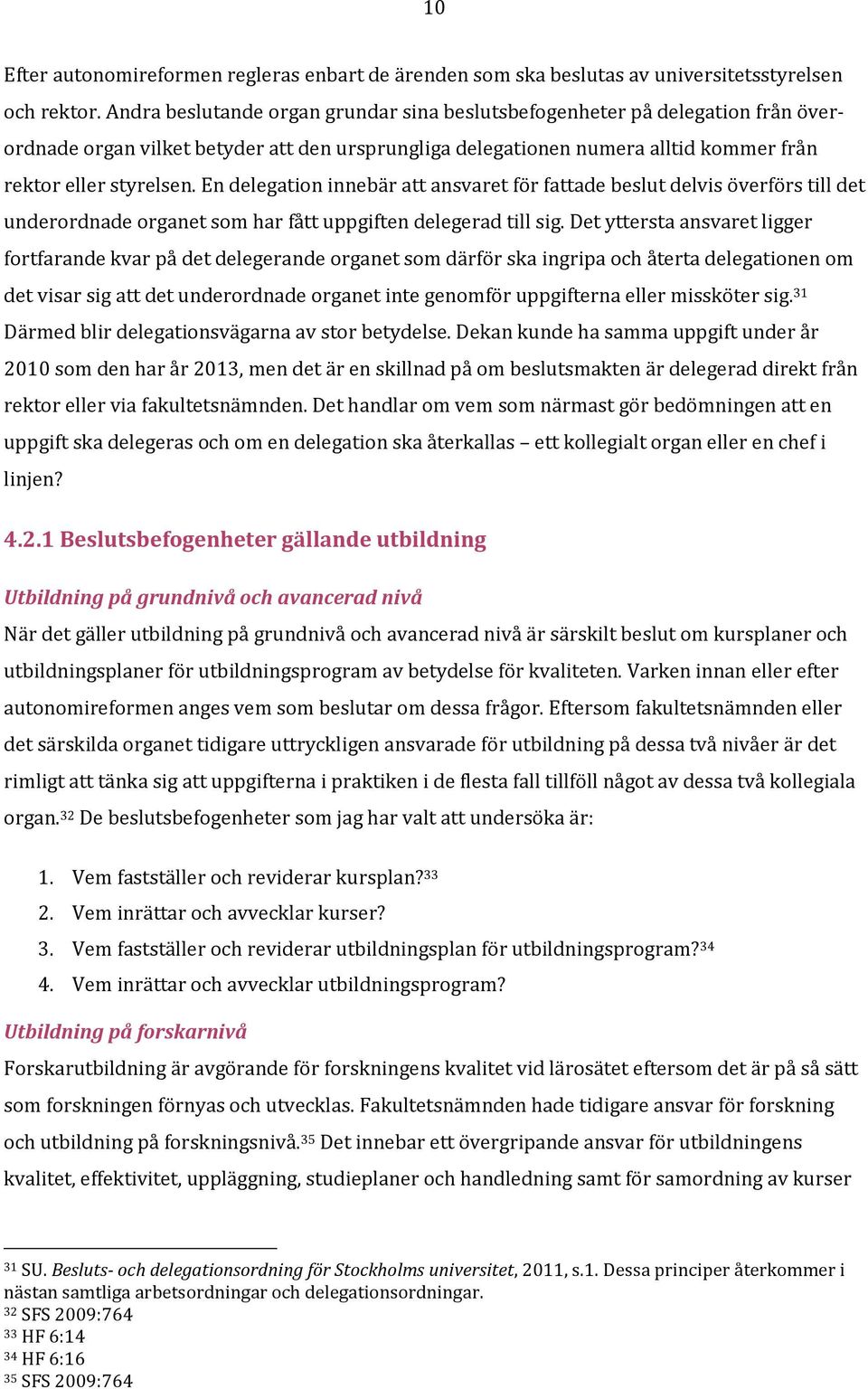 10

Efter autonomireformen regleras enbart de ärenden som ska beslutas av universitetsstyrelsen och rektor. Andra beslutande organ grundar sina beslutsbefogenheter på delegation från överordnade organ vilket betyder att den ursprungliga delegationen numera alltid kommer från rektor eller styrelsen. En delegation innebär att ansvaret för fattade beslut delvis överförs till det underordnade organet som har fått uppgiften delegerad till sig. Det yttersta ansvaret ligger fortfarande kvar på det delegerande organet som därför ska ingripa och återta delegationen om det visar sig att det underordnade organet inte genomför uppgifterna eller missköter sig.$^{31}$ Därmed blir delegationsvägarna av stor betydelse. Dekan kunde ha samma uppgift under år 2010 som den har år 2013, men det är en skillnad på om beslutsmakten är delegerad direkt från rektor eller via fakultetsnämnden. Det handlar om vem som närmast gör bedömningen att en uppgift ska delegeras och om en delegation ska återkallas – ett kollegialt organ eller en chef i linjen?

4.2.1 Beslutsbefogenheter gällande utbildning

Utbildning på grundnivå och avancerad nivå

När det gäller utbildning på grundnivå och avancerad nivå är särskilt beslut om kursplaner och utbildningsplaner för utbildningsprogram av betydelse för kvaliteten. Varken innan eller efter autonomireformen anges vem som beslutar om dessa frågor. Eftersom fakultetsnämnden eller det särskilda organet tidigare uttryckligen ansvarade för utbildning på dessa två nivåer är det rimligt att tänka sig att uppgifterna i praktiken i de flesta fall tillföll något av dessa två kollegiala organ.$^{32}$ De beslutsbefogenheter som jag har valt att undersöka är:

1. Vem fastställer och reviderar kursplan?$^{33}$
2. Vem inrättar och avvecklar kurser?
3. Vem fastställer och reviderar utbildningsplan för utbildningsprogram?$^{34}$
4. Vem inrättar och avvecklar utbildningsprogram?

Utbildning på forskarnivå

Forskarutbildning är avgörande för forskningens kvalitet vid lärosätet eftersom det är på så sätt som forskningen förnyas och utvecklas. Fakultetsnämnden hade tidigare ansvar för forskning och utbildning på forskningsnivå.$^{35}$ Det innebar ett övergripande ansvar för utbildningens kvalitet, effektivitet, uppläggning, studieplaner och handledning samt för samordning av kurser

$^{31}$ SU. Besluts- och delegationsordning för Stockholms universitet, 2011, s.1. Dessa principer återkommer i nästan samtliga arbetsordningar och delegationsordningar.
$^{32}$ SFS 2009:764
$^{33}$ HF 6:14
$^{34}$ HF 6:16
$^{35}$ SFS 2009:764